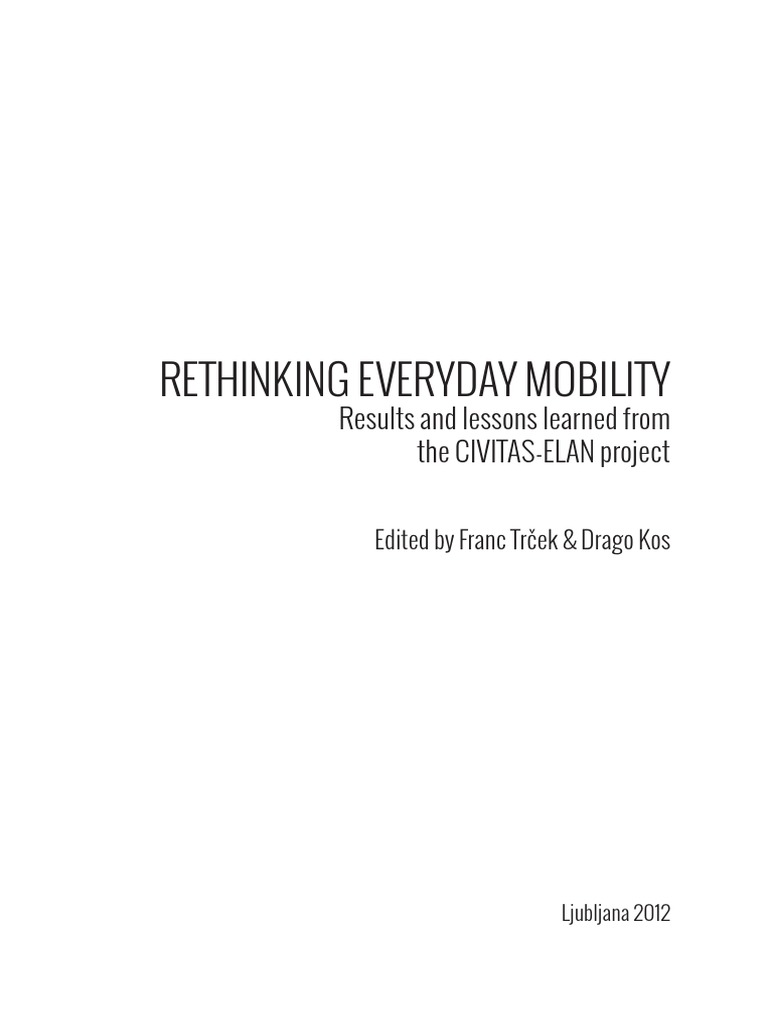 RETHINKING EVERYDAY MOBILITY
Results and lessons learned from the CIVITAS-ELAN project

Edited by Franc Trček & Drago Kos

Ljubljana 2012